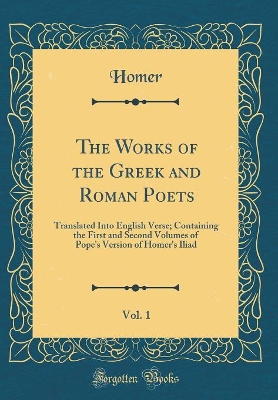 Homer

The Works of the Greek and Roman Poets

Translated Into English Verse; Containing the First and Second Volumes of Pope's Version of Homer's Iliad

Vol. 1

Forgotten Books